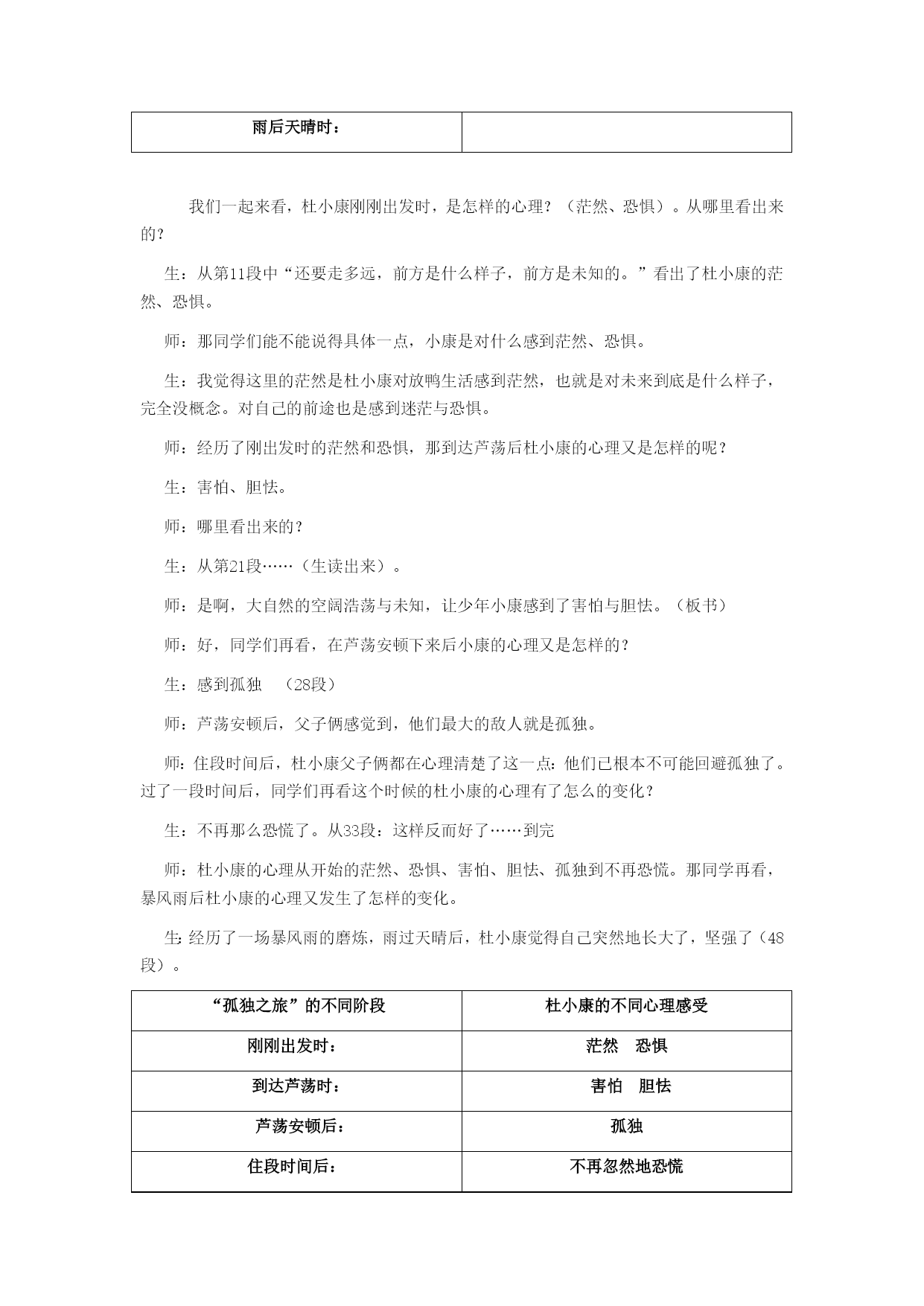 | 雨后天晴时： |  |
|---|---|

我们一起来看，杜小康刚刚出发时，是怎样的心理？（茫然、恐惧）。从哪里看出来的？

生：从第11段中“还要走多远，前方是什么样子，前方是未知的。”看出了杜小康的茫然、恐惧。

师：那同学们能不能说得具体一点，小康是对什么感到茫然、恐惧。

生：我觉得这里的茫然是杜小康对放鸭生活感到茫然，也就是对未来到底是什么样子，完全没概念。对自己的前途也是感到迷茫与恐惧。

师：经历了刚出发时的茫然和恐惧，那到达芦荡后杜小康的心理又是怎样的呢？

生：害怕、胆怯。

师：哪里看出来的？

生：从第21段……（生读出来）。

师：是啊，大自然的空阔浩荡与未知，让少年小康感到了害怕与胆怯。（板书）

师：好，同学们再看，在芦荡安顿下来后小康的心理又是怎样的？

生：感到孤独　（28段）

师：芦荡安顿后，父子俩感觉到，他们最大的敌人就是孤独。

师：住段时间后，杜小康父子俩都在心理清楚了这一点：他们已根本不可能回避孤独了。过了一段时间后，同学们再看这个时候的杜小康的心理有了怎么的变化？

生：不再那么恐慌了。从33段：这样反而好了……到完

师：杜小康的心理从开始的茫然、恐惧、害怕、胆怯、孤独到不再恐慌。那同学再看，暴风雨后杜小康的心理又发生了怎样的变化。

生：经历了一场暴风雨的磨炼，雨过天晴后，杜小康觉得自己突然地长大了，坚强了（48段）。

| “孤独之旅”的不同阶段 | 杜小康的不同心理感受 |
|---|---|
| 刚刚出发时： | 茫然　恐惧 |
| 到达芦荡时： | 害怕　胆怯 |
| 芦荡安顿后： | 孤独 |
| 住段时间后： | 不再忽然地恐慌 |